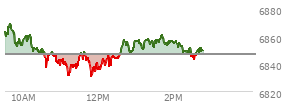 6880
6860
6840
6820
10AM
12PM
2PM